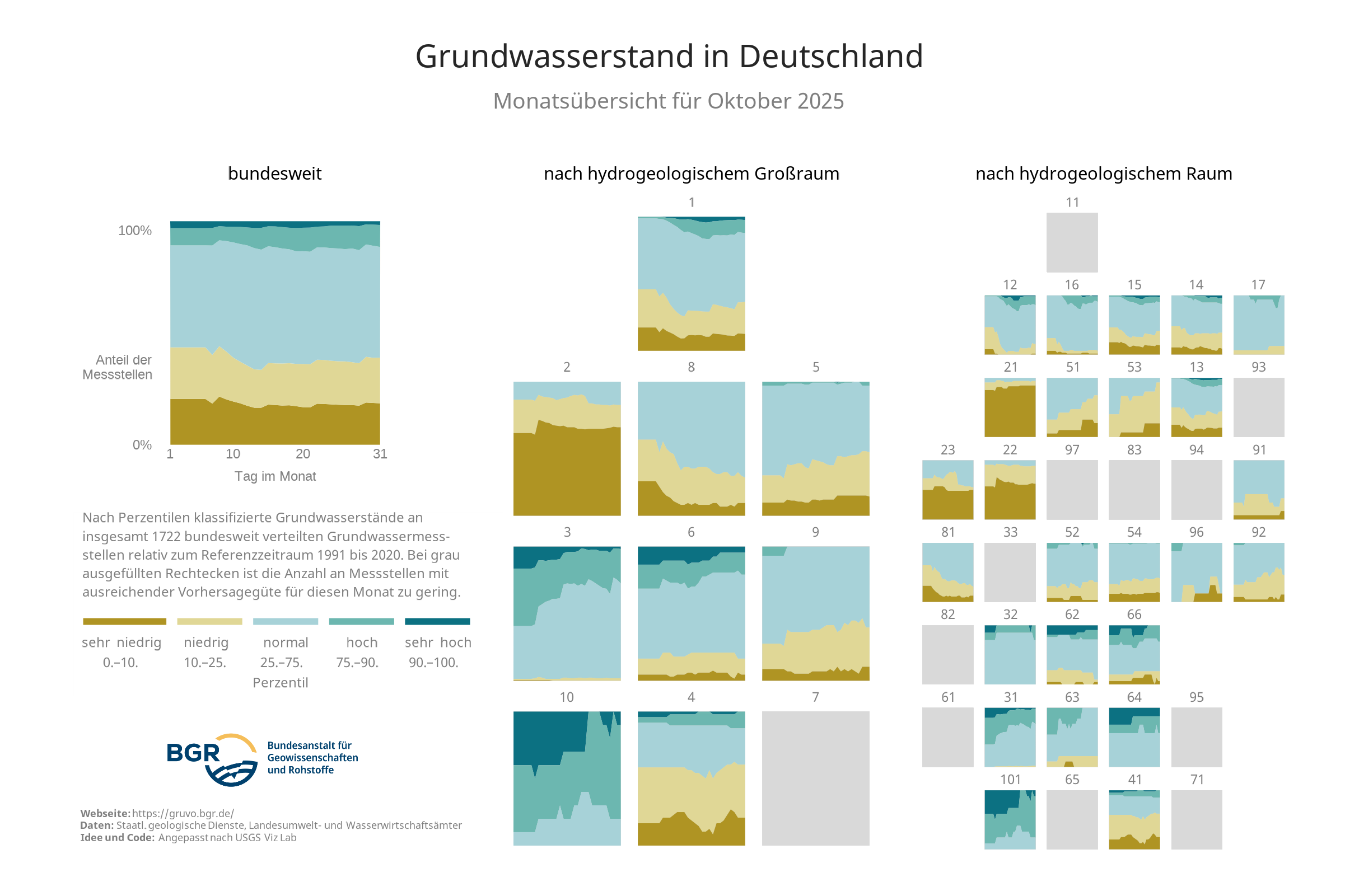 Grundwasserstand in Deutschland

Monatsübersicht für Oktober 2025

bundesweit

100%

Anteil der Messstellen

0%

1 10 20 31

Tag im Monat

Nach Perzentilen klassifizierte Grundwasserstände an insgesamt 1722 bundesweit verteilten Grundwassermessstellen relativ zum Referenzzeitraum 1991 bis 2020. Bei grau ausgefüllten Rechtecken ist die Anzahl an Messstellen mit ausreichender Vorhersagegüte für diesen Monat zu gering.

sehr niedrig 0.–10.

niedrig 10.–25.

normal 25.–75.

hoch 75.–90.

sehr hoch 90.–100.

Perzentil

BGR Bundesanstalt für Geowissenschaften und Rohstoffe

Webseite: https://gruvo.bgr.de/
Daten: Staatl. geologische Dienste, Landesumwelt- und Wasserwirtschaftsämter
Idee und Code: Angepasst nach USGS Viz Lab

nach hydrogeologischem Großraum

1

2 8 5

3 6 9

10 4 7

nach hydrogeologischem Raum

11

12 16 15 14 17

21 51 53 13 93

23 22 97 83 94 91

81 33 52 54 96 92

82 32 62 66

61 31 63 64 95

101 65 41 71